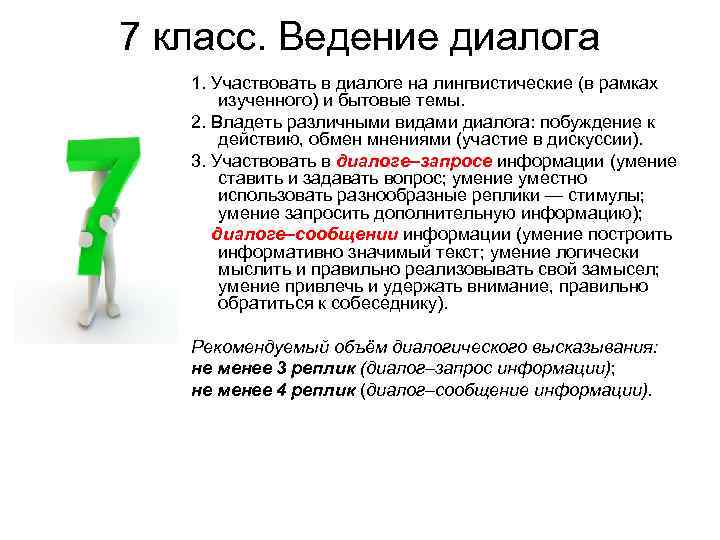 7 класс. Ведение диалога

1. Участвовать в диалоге на лингвистические (в рамках изученного) и бытовые темы.

2. Владеть различными видами диалога: побуждение к действию, обмен мнениями (участие в дискуссии).

3. Участвовать в диалоге–запросе информации (умение ставить и задавать вопрос; умение уместно использовать разнообразные реплики — стимулы; умение запросить дополнительную информацию);

диалоге–сообщении информации (умение построить информативно значимый текст; умение логически мыслить и правильно реализовывать свой замысел; умение привлечь и удержать внимание, правильно обратиться к собеседнику).

Рекомендуемый объём диалогического высказывания:
не менее 3 реплик (диалог–запрос информации);
не менее 4 реплик (диалог–сообщение информации).